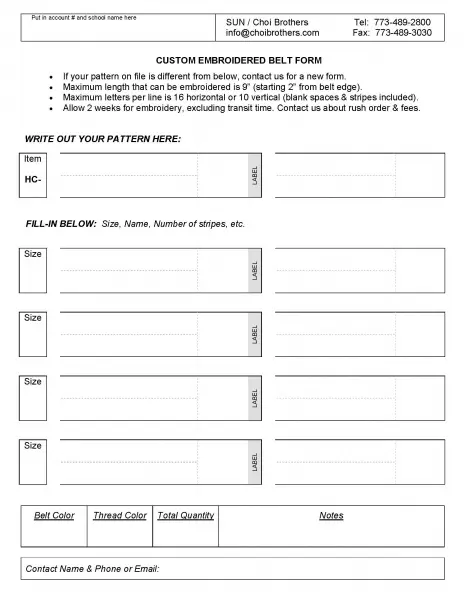 Put in account # and school name here

SUN / Choi Brothers
info@choibrothers.com

Tel: 773-489-2800
Fax: 773-489-3030

CUSTOM EMBROIDERED BELT FORM

- If your pattern on file is different from below, contact us for a new form.
- Maximum length that can be embroidered is 9" (starting 2" from belt edge).
- Maximum letters per line is 16 horizontal or 10 vertical (blank spaces & stripes included).
- Allow 2 weeks for embroidery, excluding transit time. Contact us about rush order & fees.

WRITE OUT YOUR PATTERN HERE:

Item

HC-

LABEL

FILL-IN BELOW: Size, Name, Number of stripes, etc.

Size

LABEL

Size

LABEL

Size

LABEL

Size

LABEL

| Belt Color | Thread Color | Total Quantity | Notes |
|---|---|---|---|
| | | | |

Contact Name & Phone or Email: